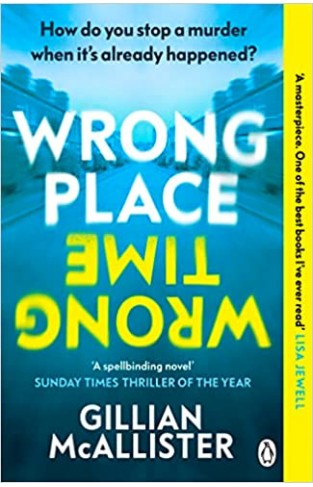 How do you stop a murder when it's already happened?

WRONG PLACE

WRONG TIME

'A spellbinding novel'
SUNDAY TIMES THRILLER OF THE YEAR

GILLIAN McALLISTER

'A masterpiece. One of the best books I've ever read' LISA JEWELL